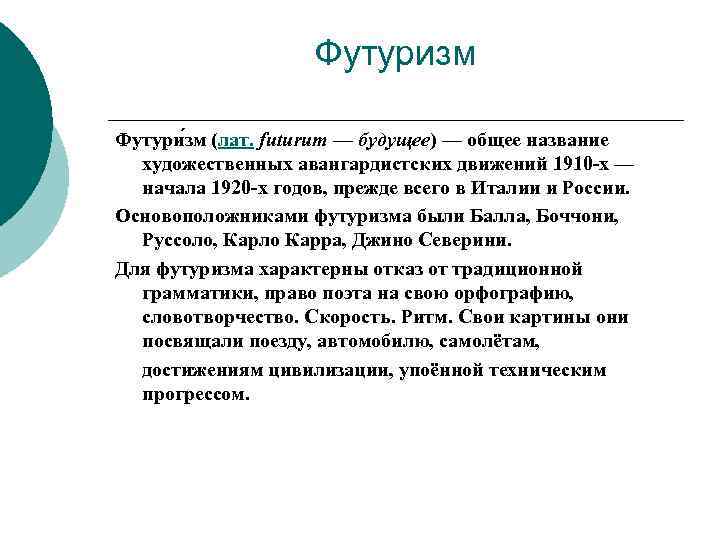 Футуризм

Футури́зм (лат. futurum — будущее) — общее название художественных авангардистских движений 1910-х — начала 1920-х годов, прежде всего в Италии и России.

Основоположниками футуризма были Балла, Боччони, Руссоло, Карло Карра, Джино Северини.

Для футуризма характерны отказ от традиционной грамматики, право поэта на свою орфографию, словотворчество. Скорость. Ритм. Свои картины они посвящали поезду, автомобилю, самолётам, достижениям цивилизации, упоённой техническим прогрессом.